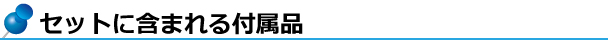 セットに含まれる付属品